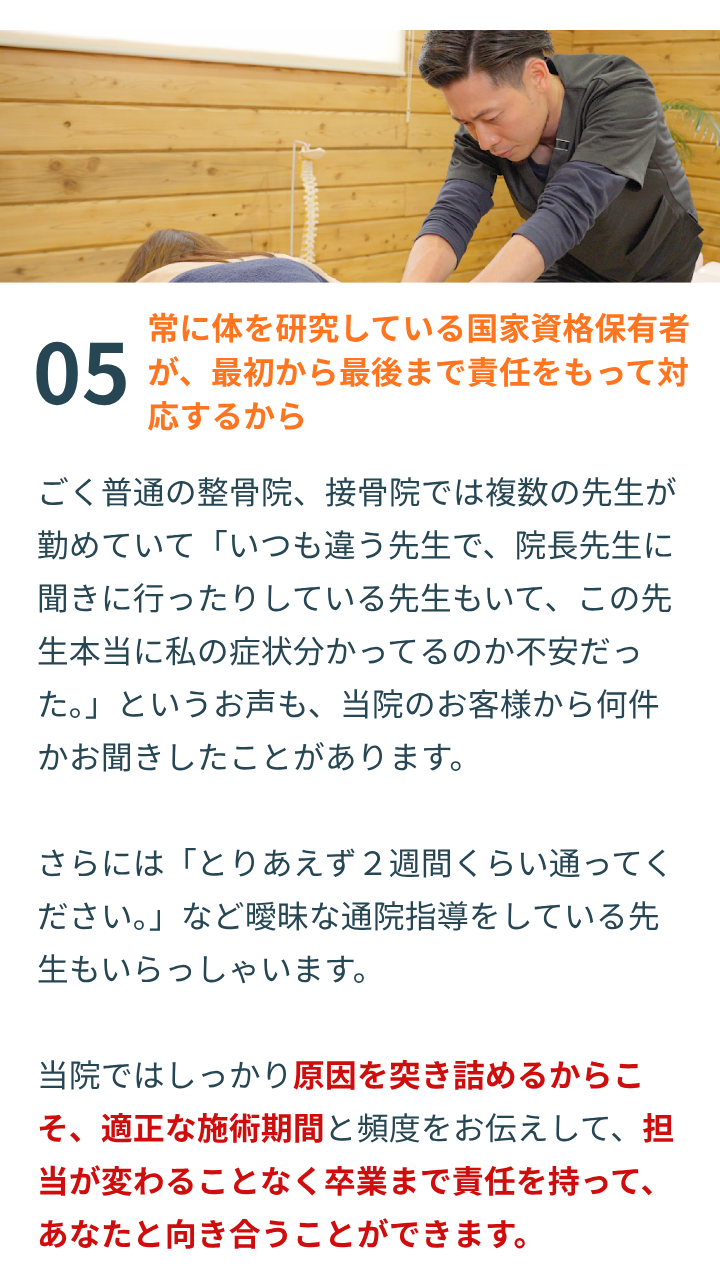 05

常に体を研究している国家資格保有者が、最初から最後まで責任をもって対応するから

ごく普通の整骨院、接骨院では複数の先生が勤めていて「いつも違う先生で、院長先生に聞きに行ったりしている先生もいて、この先生本当に私の症状分かってるのか不安だった。」というお声も、当院のお客様から何件かお聞きしたことがあります。

さらには「とりあえず２週間くらい通ってください。」など曖昧な通院指導をしている先生もいらっしゃいます。

当院ではしっかり原因を突き詰めるからこそ、適正な施術期間と頻度をお伝えして、担当が変わることなく卒業まで責任を持って、あなたと向き合うことができます。